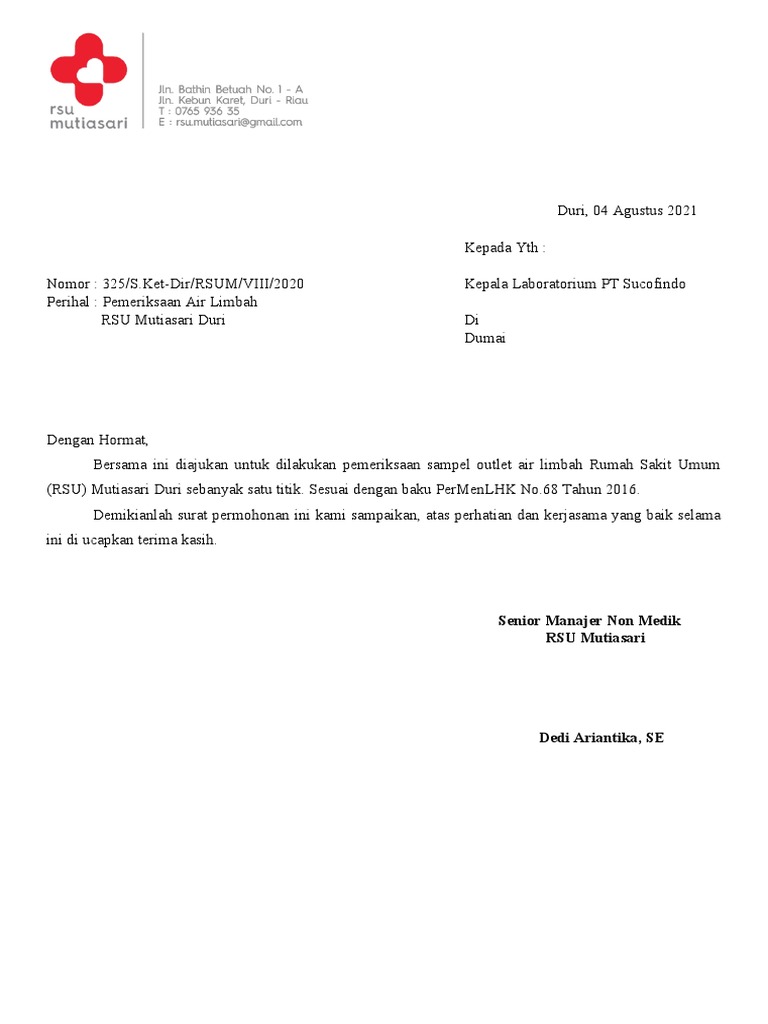 rsu mutiasari

Jln. Bathin Betuah No. 1 - A
Jln. Kebun Karet, Duri - Riau
T : 0765 936 35
E : rsu.mutiasari@gmail.com

Duri, 04 Agustus 2021

Kepada Yth :

Nomor : 325/S.Ket-Dir/RSUM/VIII/2020
Perihal : Pemeriksaan Air Limbah
RSU Mutiasari Duri

Kepala Laboratorium PT Sucofindo

Di
Dumai

Dengan Hormat,

Bersama ini diajukan untuk dilakukan pemeriksaan sampel outlet air limbah Rumah Sakit Umum (RSU) Mutiasari Duri sebanyak satu titik. Sesuai dengan baku PerMenLHK No.68 Tahun 2016.

Demikianlah surat permohonan ini kami sampaikan, atas perhatian dan kerjasama yang baik selama ini di ucapkan terima kasih.

Senior Manajer Non Medik
RSU Mutiasari

Dedi Ariantika, SE